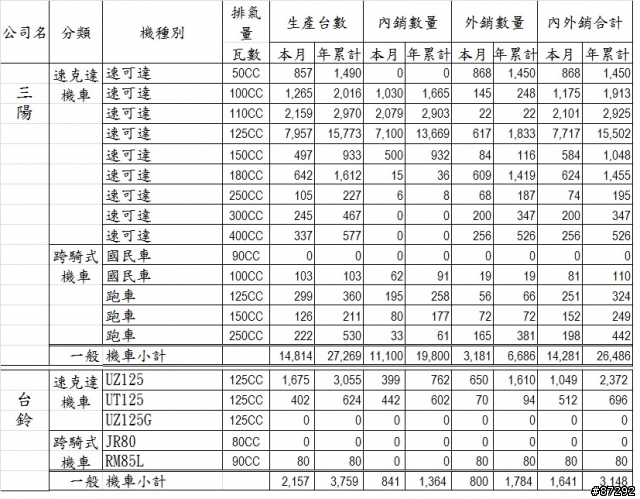 | 公司名 | 分類 | 機種別 | 排氣量 瓦數 | 生產台數 本月 | 生產台數 年累計 | 內銷數量 本月 | 內銷數量 年累計 | 外銷數量 本月 | 外銷數量 年累計 | 內外銷合計 本月 | 內外銷合計 年累計 |
|---|---|---|---|---|---|---|---|---|---|---|---|
| 三陽 | 速克達機車 | 速可達 | 50CC | 857 | 1,490 | 0 | 0 | 868 | 1,450 | 868 | 1,450 |
| | | 速可達 | 100CC | 1,265 | 2,016 | 1,030 | 1,665 | 145 | 248 | 1,175 | 1,913 |
| | | 速可達 | 110CC | 2,159 | 2,970 | 2,079 | 2,903 | 22 | 22 | 2,101 | 2,925 |
| | | 速可達 | 125CC | 7,957 | 15,773 | 7,100 | 13,669 | 617 | 1,833 | 7,717 | 15,502 |
| | | 速可達 | 150CC | 497 | 933 | 500 | 932 | 84 | 116 | 584 | 1,048 |
| | | 速可達 | 180CC | 642 | 1,612 | 15 | 36 | 609 | 1,419 | 624 | 1,455 |
| | | 速可達 | 250CC | 105 | 227 | 6 | 8 | 68 | 187 | 74 | 195 |
| | | 速可達 | 300CC | 245 | 467 | 0 | 0 | 200 | 347 | 200 | 347 |
| | | 速可達 | 400CC | 337 | 577 | 0 | 0 | 256 | 526 | 256 | 526 |
| | 跨騎式機車 | 國民車 | 90CC | 0 | 0 | 0 | 0 | 0 | 0 | 0 | 0 |
| | | 國民車 | 100CC | 103 | 103 | 62 | 91 | 19 | 19 | 81 | 110 |
| | | 跑車 | 125CC | 299 | 360 | 195 | 258 | 56 | 66 | 251 | 324 |
| | | 跑車 | 150CC | 126 | 211 | 80 | 177 | 72 | 72 | 152 | 249 |
| | | 跑車 | 250CC | 222 | 530 | 33 | 61 | 165 | 381 | 198 | 442 |
| | 一般 | 機車小計 | | 14,814 | 27,269 | 11,100 | 19,800 | 3,181 | 6,686 | 14,281 | 26,486 |
| 台鈴 | 速克達機車 | UZ125 | 125CC | 1,675 | 3,055 | 399 | 762 | 650 | 1,610 | 1,049 | 2,372 |
| | | UT125 | 125CC | 402 | 624 | 442 | 602 | 70 | 94 | 512 | 696 |
| | | UZ125G | 125CC | 0 | 0 | 0 | 0 | 0 | 0 | 0 | 0 |
| | 跨騎式機車 | JR80 | 80CC | 0 | 0 | 0 | 0 | 0 | 0 | 0 | 0 |
| | | RM85L | 90CC | 80 | 80 | 0 | 0 | 80 | 80 | 80 | 80 |
| | 一般 | 機車小計 | | 2,157 | 3,759 | 841 | 1,364 | 800 | 1,784 | 1,641 | 3,148 |

#87292